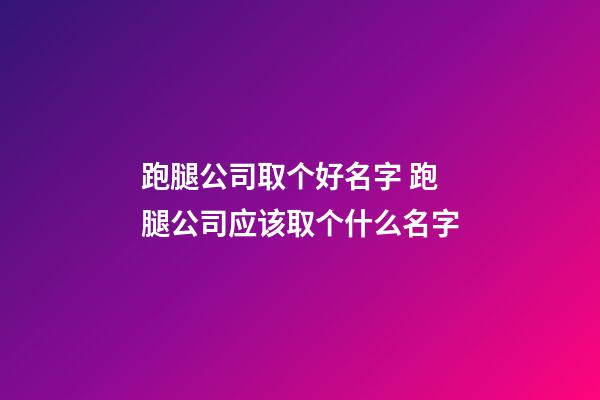 跑腿公司取个好名字 跑腿公司应该取个什么名字